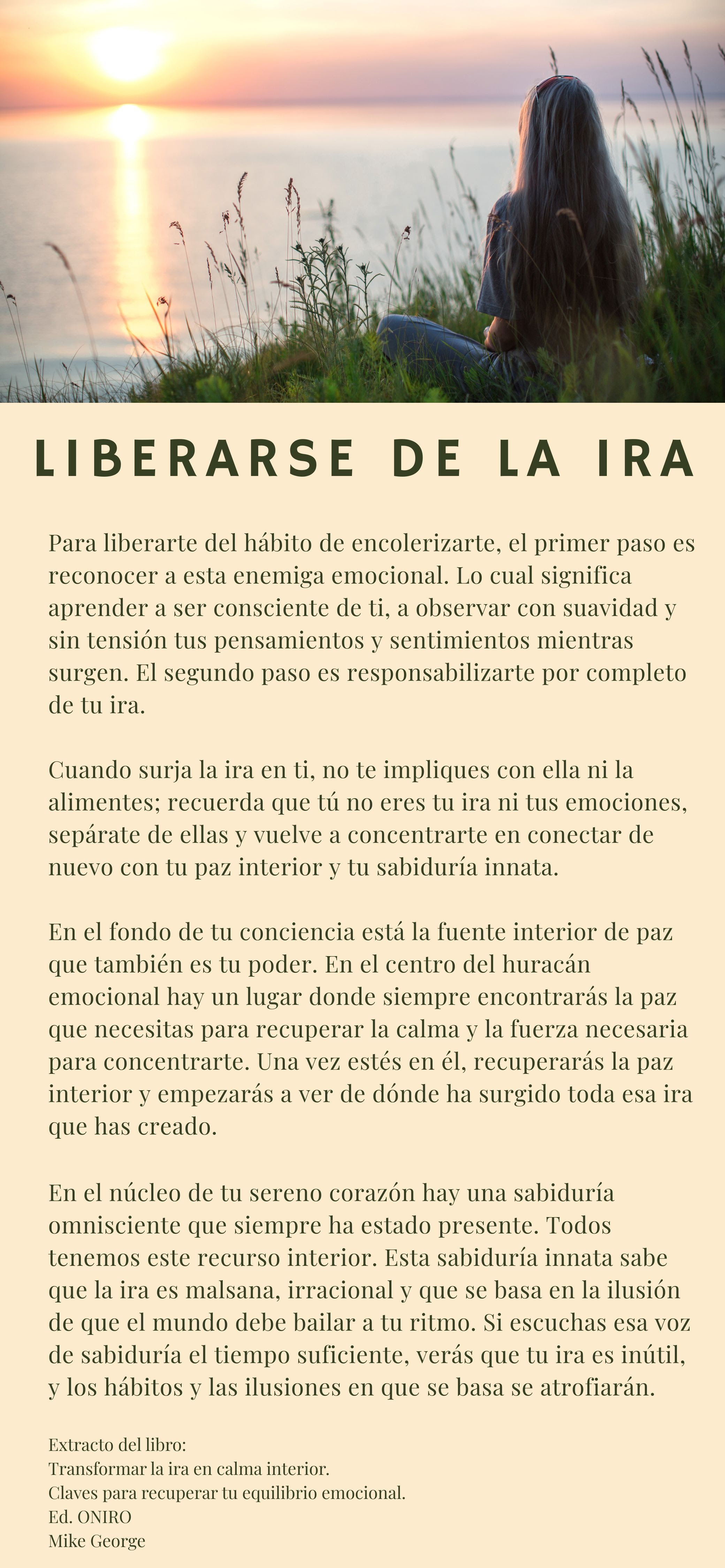 LIBERARSE DE LA IRA

Para liberarte del hábito de encolerizarte, el primer paso es reconocer a esta enemiga emocional. Lo cual significa aprender a ser consciente de ti, a observar con suavidad y sin tensión tus pensamientos y sentimientos mientras surgen. El segundo paso es responsabilizarte por completo de tu ira.

Cuando surja la ira en ti, no te impliques con ella ni la alimentes; recuerda que tú no eres tu ira ni tus emociones, sepárate de ellas y vuelve a concentrarte en conectar de nuevo con tu paz interior y tu sabiduría innata.

En el fondo de tu conciencia está la fuente interior de paz que también es tu poder. En el centro del huracán emocional hay un lugar donde siempre encontrarás la paz que necesitas para recuperar la calma y la fuerza necesaria para concentrarte. Una vez estés en él, recuperarás la paz interior y empezarás a ver de dónde ha surgido toda esa ira que has creado.

En el núcleo de tu sereno corazón hay una sabiduría omnisciente que siempre ha estado presente. Todos tenemos este recurso interior. Esta sabiduría innata sabe que la ira es malsana, irracional y que se basa en la ilusión de que el mundo debe bailar a tu ritmo. Si escuchas esa voz de sabiduría el tiempo suficiente, verás que tu ira es inútil, y los hábitos y las ilusiones en que se basa se atrofiarán.

Extracto del libro:
Transformar la ira en calma interior.
Claves para recuperar tu equilibrio emocional.
Ed. ONIRO
Mike George